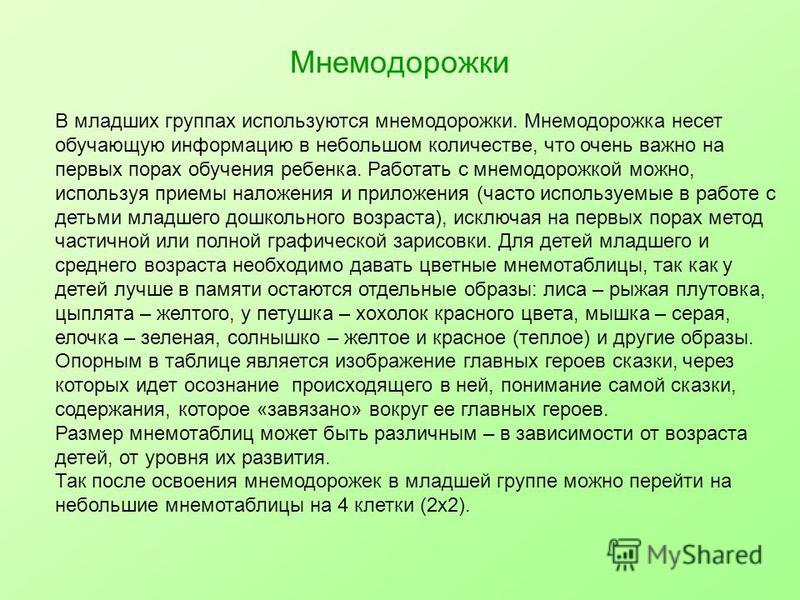 Мнемодорожки

В младших группах используются мнемодорожки. Мнемодорожка несет обучающую информацию в небольшом количестве, что очень важно на первых порах обучения ребенка. Работать с мнемодорожкой можно, используя приемы наложения и приложения (часто используемые в работе с детьми младшего дошкольного возраста), исключая на первых порах метод частичной или полной графической зарисовки. Для детей младшего и среднего возраста необходимо давать цветные мнемотаблицы, так как у детей лучше в памяти остаются отдельные образы: лиса – рыжая плутовка, цыплята – желтого, у петушка – хохолок красного цвета, мышка – серая, елочка – зеленая, солнышко – желтое и красное (теплое) и другие образы. Опорным в таблице является изображение главных героев сказки, через которых идет осознание происходящего в ней, понимание самой сказки, содержания, которое «завязано» вокруг ее главных героев.
Размер мнемотаблиц может быть различным – в зависимости от возраста детей, от уровня их развития.
Так после освоения мнемодорожек в младшей группе можно перейти на небольшие мнемотаблицы на 4 клетки (2х2).

MyShared